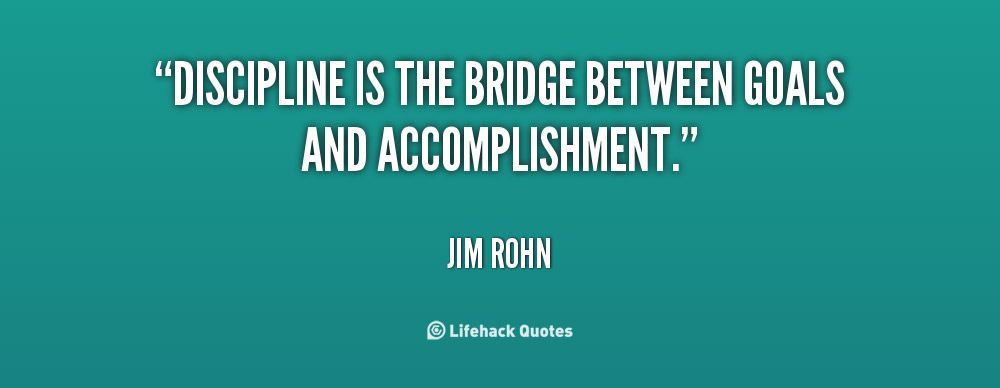 “DISCIPLINE IS THE BRIDGE BETWEEN GOALS AND ACCOMPLISHMENT.”

JIM ROHN

Lifehack Quotes